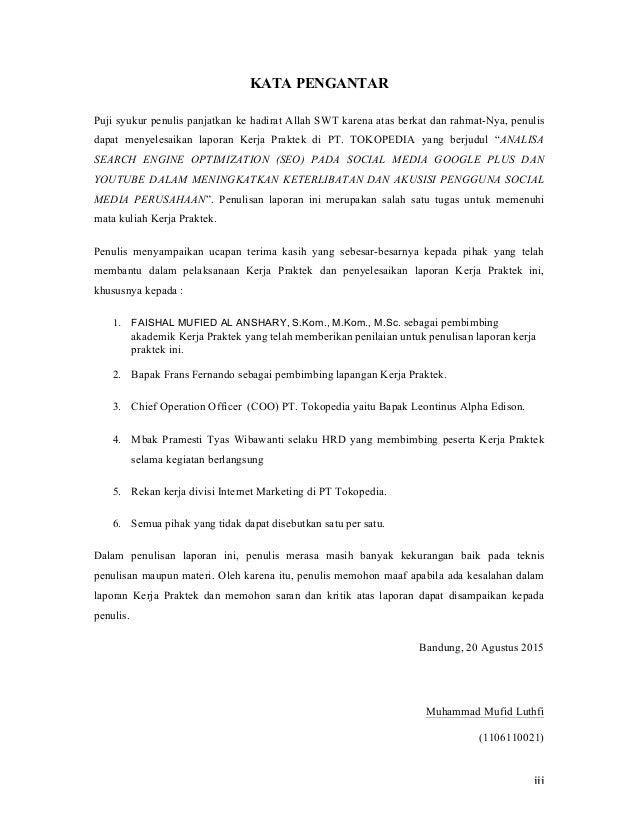 KATA PENGANTAR

Puji syukur penulis panjatkan ke hadirat Allah SWT karena atas berkat dan rahmat-Nya, penulis dapat menyelesaikan laporan Kerja Praktek di PT. TOKOPEDIA yang berjudul "ANALISA SEARCH ENGINE OPTIMIZATION (SEO) PADA SOCIAL MEDIA GOOGLE PLUS DAN YOUTUBE DALAM MENINGKATKAN KETERLIBATAN DAN AKUSISI PENGGUNA SOCIAL MEDIA PERUSAHAAN". Penulisan laporan ini merupakan salah satu tugas untuk memenuhi mata kuliah Kerja Praktek.

Penulis menyampaikan ucapan terima kasih yang sebesar-besarnya kepada pihak yang telah membantu dalam pelaksanaan Kerja Praktek dan penyelesaikan laporan Kerja Praktek ini, khususnya kepada :

1. FAISHAL MUFIED AL ANSHARY, S.Kom., M.Kom., M.Sc. sebagai pembimbing akademik Kerja Praktek yang telah memberikan penilaian untuk penulisan laporan kerja praktek ini.

2. Bapak Frans Fernando sebagai pembimbing lapangan Kerja Praktek.

3. Chief Operation Officer (COO) PT. Tokopedia yaitu Bapak Leontinus Alpha Edison.

4. Mbak Pramesti Tyas Wibawanti selaku HRD yang membimbing peserta Kerja Praktek selama kegiatan berlangsung

5. Rekan kerja divisi Internet Marketing di PT Tokopedia.

6. Semua pihak yang tidak dapat disebutkan satu per satu.

Dalam penulisan laporan ini, penulis merasa masih banyak kekurangan baik pada teknis penulisan maupun materi. Oleh karena itu, penulis memohon maaf apabila ada kesalahan dalam laporan Kerja Praktek dan memohon saran dan kritik atas laporan dapat disampaikan kepada penulis.

Bandung, 20 Agustus 2015

Muhammad Mufid Luthfi

(1106110021)

iii